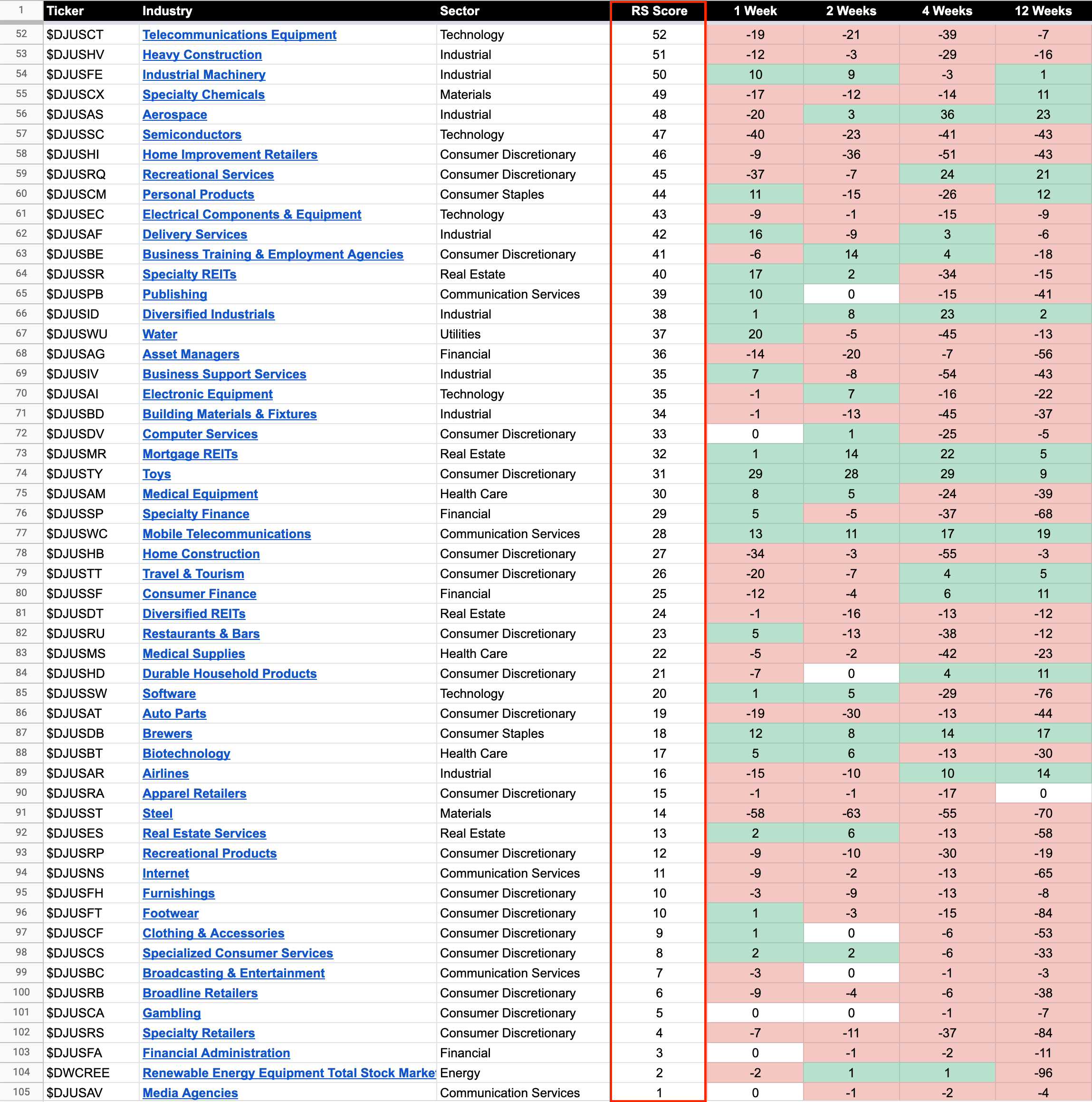 | 1 | Ticker | Industry | Sector | RS Score | 1 Week | 2 Weeks | 4 Weeks | 12 Weeks |
|---|---|---|---|---|---|---|---|---|
| 52 | $DJUSCT | Telecommunications Equipment | Technology | 52 | -19 | -21 | -39 | -7 |
| 53 | $DJUSHV | Heavy Construction | Industrial | 51 | -12 | -3 | -29 | -16 |
| 54 | $DJUSFE | Industrial Machinery | Industrial | 50 | 10 | 9 | -3 | 1 |
| 55 | $DJUSCX | Specialty Chemicals | Materials | 49 | -17 | -12 | -14 | 11 |
| 56 | $DJUSAS | Aerospace | Industrial | 48 | -20 | 3 | 36 | 23 |
| 57 | $DJUSSC | Semiconductors | Technology | 47 | -40 | -23 | -41 | -43 |
| 58 | $DJUSHI | Home Improvement Retailers | Consumer Discretionary | 46 | -9 | -36 | -51 | -43 |
| 59 | $DJUSRQ | Recreational Services | Consumer Discretionary | 45 | -37 | -7 | 24 | 21 |
| 60 | $DJUSCM | Personal Products | Consumer Staples | 44 | 11 | -15 | -26 | 12 |
| 61 | $DJUSEC | Electrical Components & Equipment | Technology | 43 | -9 | -1 | -15 | -9 |
| 62 | $DJUSAF | Delivery Services | Industrial | 42 | 16 | -9 | 3 | -6 |
| 63 | $DJUSBE | Business Training & Employment Agencies | Consumer Discretionary | 41 | -6 | 14 | 4 | -18 |
| 64 | $DJUSSR | Specialty REITs | Real Estate | 40 | 17 | 2 | -34 | -15 |
| 65 | $DJUSPB | Publishing | Communication Services | 39 | 10 | 0 | -15 | -41 |
| 66 | $DJUSID | Diversified Industrials | Industrial | 38 | 1 | 8 | 23 | 2 |
| 67 | $DJUSWU | Water | Utilities | 37 | 20 | -5 | -45 | -13 |
| 68 | $DJUSAG | Asset Managers | Financial | 36 | -14 | -20 | -7 | -56 |
| 69 | $DJUSIV | Business Support Services | Industrial | 35 | 7 | -8 | -54 | -43 |
| 70 | $DJUSAI | Electronic Equipment | Technology | 35 | -1 | 7 | -16 | -22 |
| 71 | $DJUSBD | Building Materials & Fixtures | Industrial | 34 | -1 | -13 | -45 | -37 |
| 72 | $DJUSDV | Computer Services | Consumer Discretionary | 33 | 0 | 1 | -25 | -5 |
| 73 | $DJUSMR | Mortgage REITs | Real Estate | 32 | 1 | 14 | 22 | 5 |
| 74 | $DJUSTY | Toys | Consumer Discretionary | 31 | 29 | 28 | 29 | 9 |
| 75 | $DJUSAM | Medical Equipment | Health Care | 30 | 8 | 5 | -24 | -39 |
| 76 | $DJUSSP | Specialty Finance | Financial | 29 | 5 | -5 | -37 | -68 |
| 77 | $DJUSWC | Mobile Telecommunications | Communication Services | 28 | 13 | 11 | 17 | 19 |
| 78 | $DJUSHB | Home Construction | Consumer Discretionary | 27 | -34 | -3 | -55 | -3 |
| 79 | $DJUSTT | Travel & Tourism | Consumer Discretionary | 26 | -20 | -7 | 4 | 5 |
| 80 | $DJUSSF | Consumer Finance | Financial | 25 | -12 | -4 | 6 | 11 |
| 81 | $DJUSDT | Diversified REITs | Real Estate | 24 | -1 | -16 | -13 | -12 |
| 82 | $DJUSRU | Restaurants & Bars | Consumer Discretionary | 23 | 5 | -13 | -38 | -12 |
| 83 | $DJUSMS | Medical Supplies | Health Care | 22 | -5 | -2 | -42 | -23 |
| 84 | $DJUSHD | Durable Household Products | Consumer Discretionary | 21 | -7 | 0 | 4 | 11 |
| 85 | $DJUSSW | Software | Technology | 20 | 1 | 5 | -29 | -76 |
| 86 | $DJUSAT | Auto Parts | Consumer Discretionary | 19 | -19 | -30 | -13 | -44 |
| 87 | $DJUSDB | Brewers | Consumer Staples | 18 | 12 | 8 | 14 | 17 |
| 88 | $DJUSBT | Biotechnology | Health Care | 17 | 5 | 6 | -13 | -30 |
| 89 | $DJUSAR | Airlines | Industrial | 16 | -15 | -10 | 10 | 14 |
| 90 | $DJUSRA | Apparel Retailers | Consumer Discretionary | 15 | -1 | -1 | -17 | 0 |
| 91 | $DJUSST | Steel | Materials | 14 | -58 | -63 | -55 | -70 |
| 92 | $DJUSES | Real Estate Services | Real Estate | 13 | 2 | 6 | -13 | -58 |
| 93 | $DJUSRP | Recreational Products | Consumer Discretionary | 12 | -9 | -10 | -30 | -19 |
| 94 | $DJUSNS | Internet | Communication Services | 11 | -9 | -2 | -13 | -65 |
| 95 | $DJUSFH | Furnishings | Consumer Discretionary | 10 | -3 | -9 | -13 | -8 |
| 96 | $DJUSFT | Footwear | Consumer Discretionary | 10 | 1 | -3 | -15 | -84 |
| 97 | $DJUSCF | Clothing & Accessories | Consumer Discretionary | 9 | 1 | 0 | -6 | -53 |
| 98 | $DJUSCS | Specialized Consumer Services | Consumer Discretionary | 8 | 2 | 2 | -6 | -33 |
| 99 | $DJUSBC | Broadcasting & Entertainment | Communication Services | 7 | -3 | 0 | -1 | -3 |
| 100 | $DJUSRB | Broadline Retailers | Consumer Discretionary | 6 | -9 | -4 | -6 | -38 |
| 101 | $DJUSCA | Gambling | Consumer Discretionary | 5 | 0 | 0 | -1 | -7 |
| 102 | $DJUSRS | Specialty Retailers | Consumer Discretionary | 4 | -7 | -11 | -37 | -84 |
| 103 | $DJUSFA | Financial Administration | Financial | 3 | 0 | -1 | -2 | -11 |
| 104 | $DWCREE | Renewable Energy Equipment Total Stock Marke | Energy | 2 | -2 | 1 | 1 | -96 |
| 105 | $DJUSAV | Media Agencies | Communication Services | 1 | 0 | -1 | -2 | -4 |